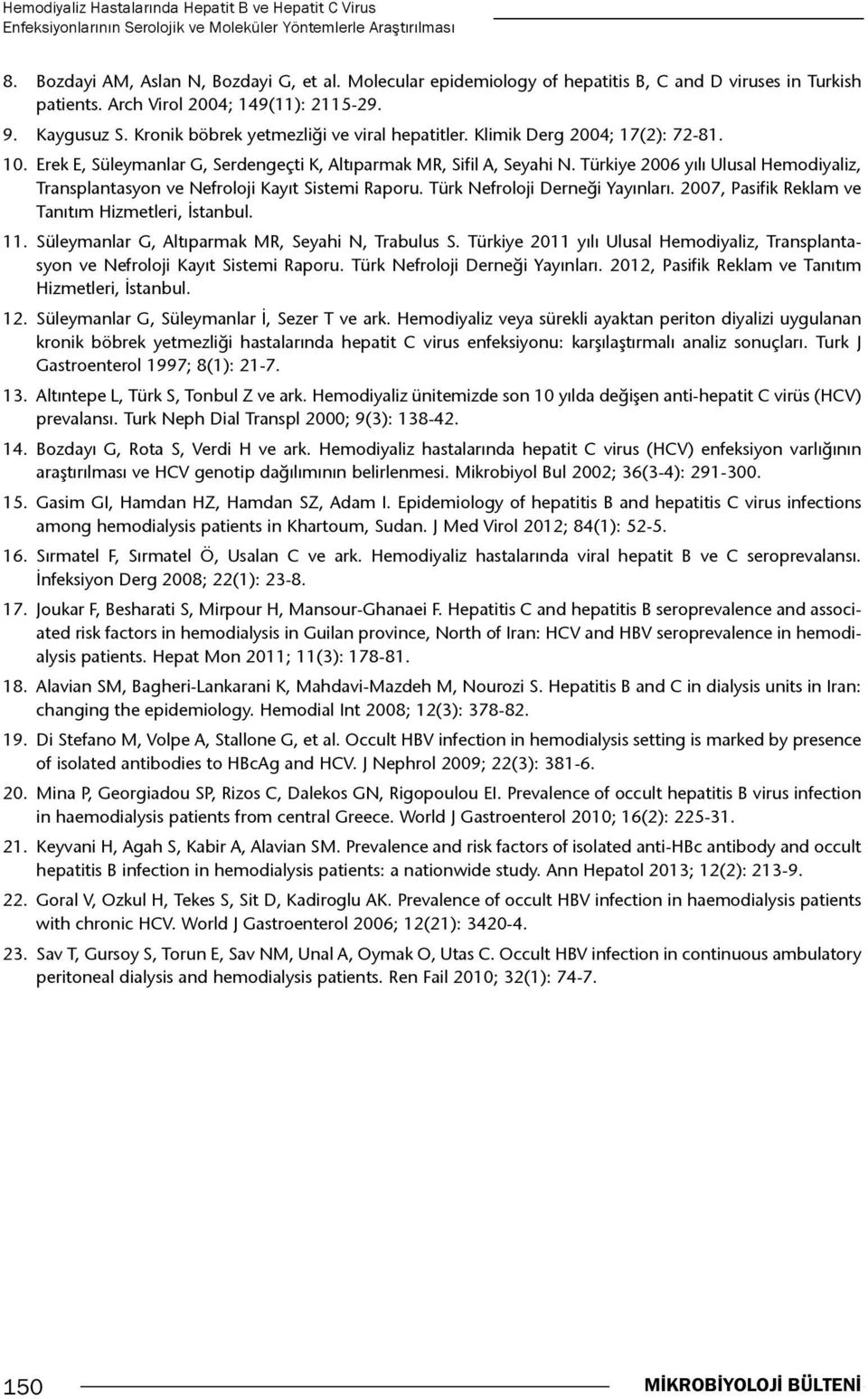 Hemodiyaliz Hastalarında Hepatit B ve Hepatit C Virus Enfeksiyonlarının Serolojik ve Moleküler Yöntemlerle Araştırılması

8. Bozdayi AM, Aslan N, Bozdayi G, et al. Molecular epidemiology of hepatitis B, C and D viruses in Turkish patients. Arch Virol 2004; 149(11): 2115-29.

9. Kaygusuz S. Kronik böbrek yetmezliği ve viral hepatitler. Klimik Derg 2004; 17(2): 72-81.

10. Erek E, Süleymanlar G, Serdengeçti K, Altıparmak MR, Sifil A, Seyahi N. Türkiye 2006 yılı Ulusal Hemodiyaliz, Transplantasyon ve Nefroloji Kayıt Sistemi Raporu. Türk Nefroloji Derneği Yayınları. 2007, Pasifik Reklam ve Tanıtım Hizmetleri, İstanbul.

11. Süleymanlar G, Altıparmak MR, Seyahi N, Trabulus S. Türkiye 2011 yılı Ulusal Hemodiyaliz, Transplantasyon ve Nefroloji Kayıt Sistemi Raporu. Türk Nefroloji Derneği Yayınları. 2012, Pasifik Reklam ve Tanıtım Hizmetleri, İstanbul.

12. Süleymanlar G, Süleymanlar İ, Sezer T ve ark. Hemodiyaliz veya sürekli ayaktan periton diyalizi uygulanan kronik böbrek yetmezliği hastalarında hepatit C virus enfeksiyonu: karşılaştırmalı analiz sonuçları. Turk J Gastroenterol 1997; 8(1): 21-7.

13. Altıntepe L, Türk S, Tonbul Z ve ark. Hemodiyaliz ünitemizde son 10 yılda değişen anti-hepatit C virüs (HCV) prevalansı. Turk Neph Dial Transpl 2000; 9(3): 138-42.

14. Bozdayı G, Rota S, Verdi H ve ark. Hemodiyaliz hastalarında hepatit C virus (HCV) enfeksiyon varlığının araştırılması ve HCV genotip dağılımının belirlenmesi. Mikrobiyol Bul 2002; 36(3-4): 291-300.

15. Gasim GI, Hamdan HZ, Hamdan SZ, Adam I. Epidemiology of hepatitis B and hepatitis C virus infections among hemodialysis patients in Khartoum, Sudan. J Med Virol 2012; 84(1): 52-5.

16. Sırmatel F, Sırmatel Ö, Usalan C ve ark. Hemodiyaliz hastalarında viral hepatit B ve C seroprevalansı. İnfeksiyon Derg 2008; 22(1): 23-8.

17. Joukar F, Besharati S, Mirpour H, Mansour-Ghanaei F. Hepatitis C and hepatitis B seroprevalence and associated risk factors in hemodialysis in Guilan province, North of Iran: HCV and HBV seroprevalence in hemodialysis patients. Hepat Mon 2011; 11(3): 178-81.

18. Alavian SM, Bagheri-Lankarani K, Mahdavi-Mazdeh M, Nourozi S. Hepatitis B and C in dialysis units in Iran: changing the epidemiology. Hemodial Int 2008; 12(3): 378-82.

19. Di Stefano M, Volpe A, Stallone G, et al. Occult HBV infection in hemodialysis setting is marked by presence of isolated antibodies to HBcAg and HCV. J Nephrol 2009; 22(3): 381-6.

20. Mina P, Georgiadou SP, Rizos C, Dalekos GN, Rigopoulou EI. Prevalence of occult hepatitis B virus infection in haemodialysis patients from central Greece. World J Gastroenterol 2010; 16(2): 225-31.

21. Keyvani H, Agah S, Kabir A, Alavian SM. Prevalence and risk factors of isolated anti-HBc antibody and occult hepatitis B infection in hemodialysis patients: a nationwide study. Ann Hepatol 2013; 12(2): 213-9.

22. Goral V, Ozkul H, Tekes S, Sit D, Kadiroglu AK. Prevalence of occult HBV infection in haemodialysis patients with chronic HCV. World J Gastroenterol 2006; 12(21): 3420-4.

23. Sav T, Gursoy S, Torun E, Sav NM, Unal A, Oymak O, Utas C. Occult HBV infection in continuous ambulatory peritoneal dialysis and hemodialysis patients. Ren Fail 2010; 32(1): 74-7.

150 MİKROBİYOLOJİ BÜLTENİ